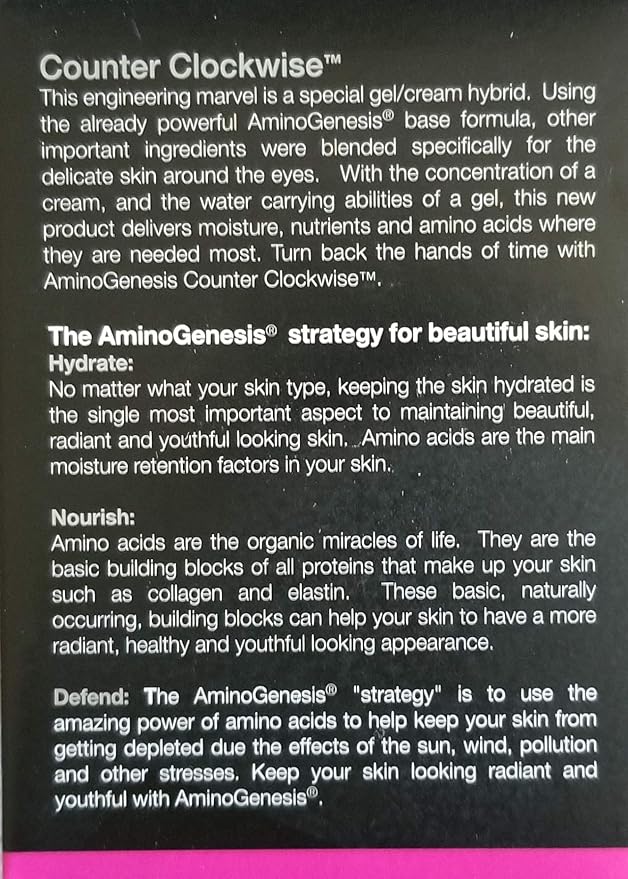 Counter Clockwise™
This engineering marvel is a special gel/cream hybrid. Using the already powerful AminoGenesis® base formula, other important ingredients were blended specifically for the delicate skin around the eyes. With the concentration of a cream, and the water carrying abilities of a gel, this new product delivers moisture, nutrients and amino acids where they are needed most. Turn back the hands of time with AminoGenesis Counter Clockwise™.

The AminoGenesis® strategy for beautiful skin:
Hydrate:
No matter what your skin type, keeping the skin hydrated is the single most important aspect to maintaining beautiful, radiant and youthful looking skin. Amino acids are the main moisture retention factors in your skin.

Nourish:
Amino acids are the organic miracles of life. They are the basic building blocks of all proteins that make up your skin such as collagen and elastin. These basic, naturally occurring, building blocks can help your skin to have a more radiant, healthy and youthful looking appearance.

Defend: The AminoGenesis® "strategy" is to use the amazing power of amino acids to help keep your skin from getting depleted due the effects of the sun, wind, pollution and other stresses. Keep your skin looking radiant and youthful with AminoGenesis®.